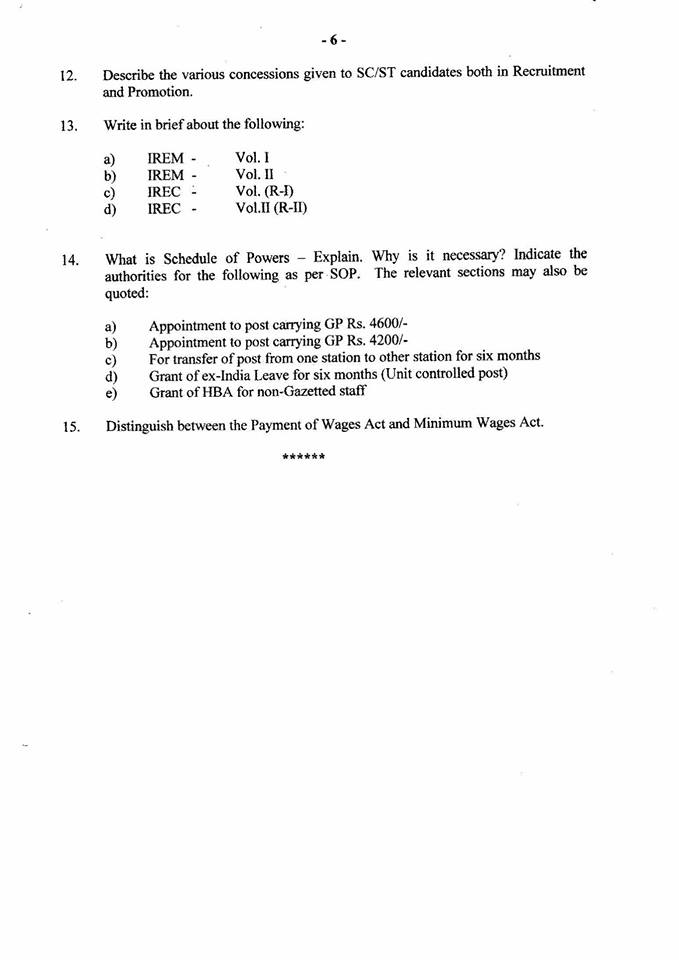 - 6 -

12. Describe the various concessions given to SC/ST candidates both in Recruitment and Promotion.

13. Write in brief about the following:

a) IREM - Vol. I
b) IREM - Vol. II
c) IREC - Vol. (R-I)
d) IREC - Vol.II (R-II)

14. What is Schedule of Powers – Explain. Why is it necessary? Indicate the authorities for the following as per SOP. The relevant sections may also be quoted:

a) Appointment to post carrying GP Rs. 4600/-
b) Appointment to post carrying GP Rs. 4200/-
c) For transfer of post from one station to other station for six months
d) Grant of ex-India Leave for six months (Unit controlled post)
e) Grant of HBA for non-Gazetted staff

15. Distinguish between the Payment of Wages Act and Minimum Wages Act.

******